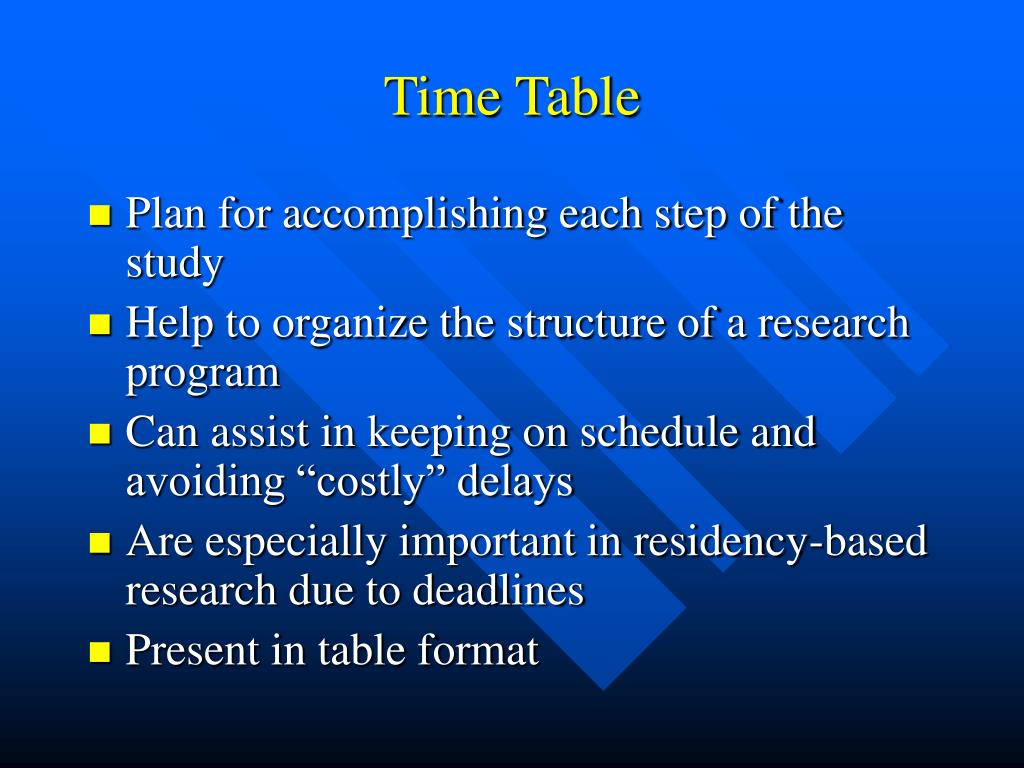 Time Table

- Plan for accomplishing each step of the study
- Help to organize the structure of a research program
- Can assist in keeping on schedule and avoiding “costly” delays
- Are especially important in residency-based research due to deadlines
- Present in table format